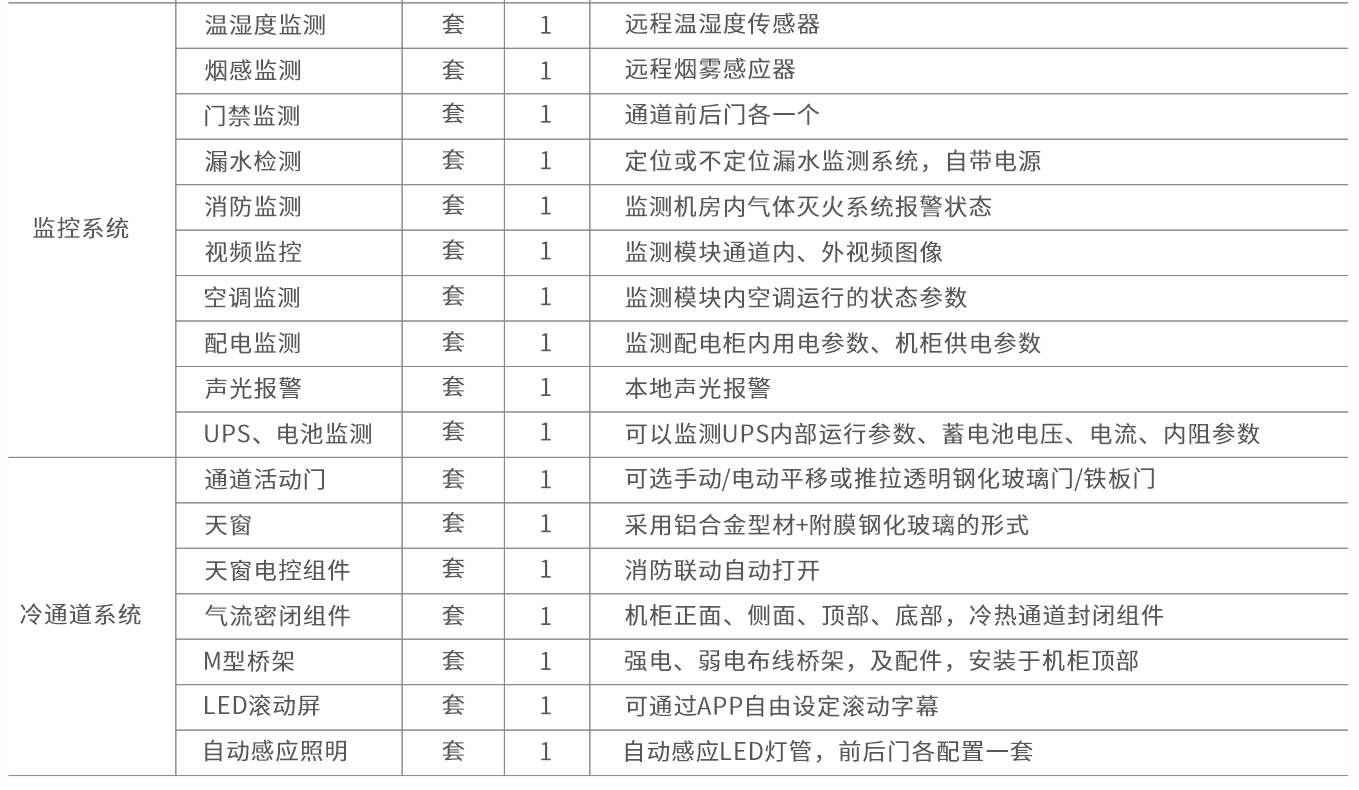 | | | | | |
|---|---|---|---|---|
| 监控系统 | 温湿度监测 | 套 | 1 | 远程温湿度传感器 |
| | 烟感监测 | 套 | 1 | 远程烟雾感应器 |
| | 门禁监测 | 套 | 1 | 通道前后门各一个 |
| | 漏水检测 | 套 | 1 | 定位或不定位漏水监测系统，自带电源 |
| | 消防监测 | 套 | 1 | 监测机房内气体灭火系统报警状态 |
| | 视频监控 | 套 | 1 | 监测模块通道内、外视频图像 |
| | 空调监测 | 套 | 1 | 监测模块内空调运行的状态参数 |
| | 配电监测 | 套 | 1 | 监测配电柜内用电参数、机柜供电参数 |
| | 声光报警 | 套 | 1 | 本地声光报警 |
| | UPS、电池监测 | 套 | 1 | 可以监测UPS内部运行参数、蓄电池电压、电流、内阻参数 |
| 冷通道系统 | 通道活动门 | 套 | 1 | 可选手动/电动平移或推拉透明钢化玻璃门/铁板门 |
| | 天窗 | 套 | 1 | 采用铝合金型材+附膜钢化玻璃的形式 |
| | 天窗电控组件 | 套 | 1 | 消防联动自动打开 |
| | 气流密闭组件 | 套 | 1 | 机柜正面、侧面、顶部、底部，冷热通道封闭组件 |
| | M型桥架 | 套 | 1 | 强电、弱电布线桥架，及配件，安装于机柜顶部 |
| | LED滚动屏 | 套 | 1 | 可通过APP自由设定滚动字幕 |
| | 自动感应照明 | 套 | 1 | 自动感应LED灯管，前后门各配置一套 |